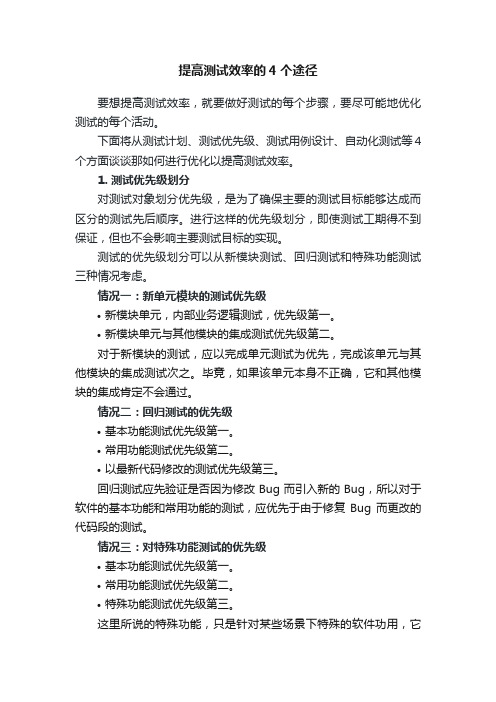 提高测试效率的 4 个途径

要想提高测试效率，就要做好测试的每个步骤，要尽可能地优化测试的每个活动。

下面将从测试计划、测试优先级、测试用例设计、自动化测试等 4 个方面谈谈那如何进行优化以提高测试效率。

1. 测试优先级划分

对测试对象划分优先级，是为了确保主要的测试目标能够达成而区分的测试先后顺序。进行这样的优先级划分，即使测试工期得不到保证，但也不会影响主要测试目标的实现。

测试的优先级划分可以从新模块测试、回归测试和特殊功能测试三种情况考虑。

情况一：新单元模块的测试优先级

• 新模块单元，内部业务逻辑测试，优先级第一。

• 新模块单元与其他模块的集成测试优先级第二。

对于新模块的测试，应以完成单元测试为优先，完成该单元与其他模块的集成测试次之。毕竟，如果该单元本身不正确，它和其他模块的集成肯定不会通过。

情况二：回归测试的优先级

• 基本功能测试优先级第一。

• 常用功能测试优先级第二。

• 以最新代码修改的测试优先级第三。

回归测试应先验证是否因为修改 Bug 而引入新的 Bug，所以对于软件的基本功能和常用功能的测试，应优先于由于修复 Bug 而更改的代码段的测试。

情况三：对特殊功能测试的优先级

• 基本功能测试优先级第一。

• 常用功能测试优先级第二。

• 特殊功能测试优先级第三。

这里所说的特殊功能，只是针对某些场景下特殊的软件功用，它